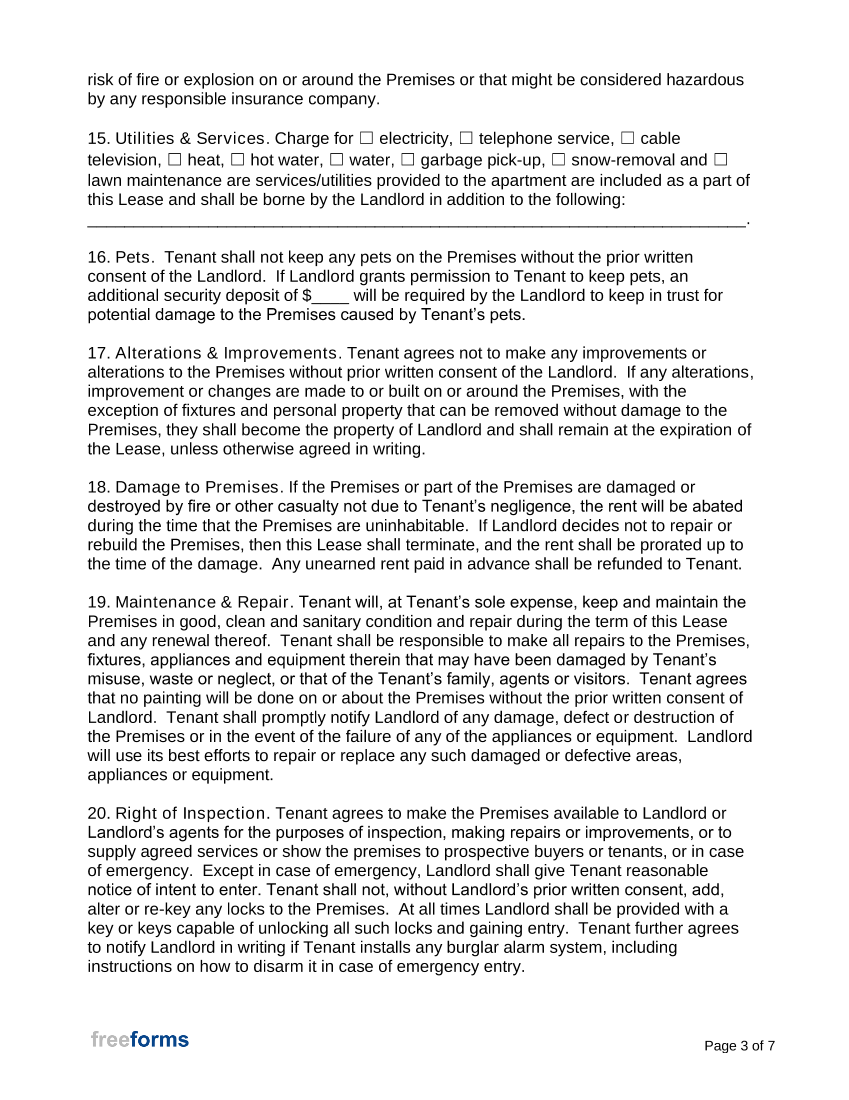 risk of fire or explosion on or around the Premises or that might be considered hazardous by any responsible insurance company.

15. Utilities & Services. Charge for ☐ electricity, ☐ telephone service, ☐ cable television, ☐ heat, ☐ hot water, ☐ water, ☐ garbage pick-up, ☐ snow-removal and ☐ lawn maintenance are services/utilities provided to the apartment are included as a part of this Lease and shall be borne by the Landlord in addition to the following: ____.

16. Pets. Tenant shall not keep any pets on the Premises without the prior written consent of the Landlord. If Landlord grants permission to Tenant to keep pets, an additional security deposit of $____ will be required by the Landlord to keep in trust for potential damage to the Premises caused by Tenant's pets.

17. Alterations & Improvements. Tenant agrees not to make any improvements or alterations to the Premises without prior written consent of the Landlord. If any alterations, improvement or changes are made to or built on or around the Premises, with the exception of fixtures and personal property that can be removed without damage to the Premises, they shall become the property of Landlord and shall remain at the expiration of the Lease, unless otherwise agreed in writing.

18. Damage to Premises. If the Premises or part of the Premises are damaged or destroyed by fire or other casualty not due to Tenant's negligence, the rent will be abated during the time that the Premises are uninhabitable. If Landlord decides not to repair or rebuild the Premises, then this Lease shall terminate, and the rent shall be prorated up to the time of the damage. Any unearned rent paid in advance shall be refunded to Tenant.

19. Maintenance & Repair. Tenant will, at Tenant's sole expense, keep and maintain the Premises in good, clean and sanitary condition and repair during the term of this Lease and any renewal thereof. Tenant shall be responsible to make all repairs to the Premises, fixtures, appliances and equipment therein that may have been damaged by Tenant's misuse, waste or neglect, or that of the Tenant's family, agents or visitors. Tenant agrees that no painting will be done on or about the Premises without the prior written consent of Landlord. Tenant shall promptly notify Landlord of any damage, defect or destruction of the Premises or in the event of the failure of any of the appliances or equipment. Landlord will use its best efforts to repair or replace any such damaged or defective areas, appliances or equipment.

20. Right of Inspection. Tenant agrees to make the Premises available to Landlord or Landlord's agents for the purposes of inspection, making repairs or improvements, or to supply agreed services or show the premises to prospective buyers or tenants, or in case of emergency. Except in case of emergency, Landlord shall give Tenant reasonable notice of intent to enter. Tenant shall not, without Landlord's prior written consent, add, alter or re-key any locks to the Premises. At all times Landlord shall be provided with a key or keys capable of unlocking all such locks and gaining entry. Tenant further agrees to notify Landlord in writing if Tenant installs any burglar alarm system, including instructions on how to disarm it in case of emergency entry.

freeforms

Page 3 of 7